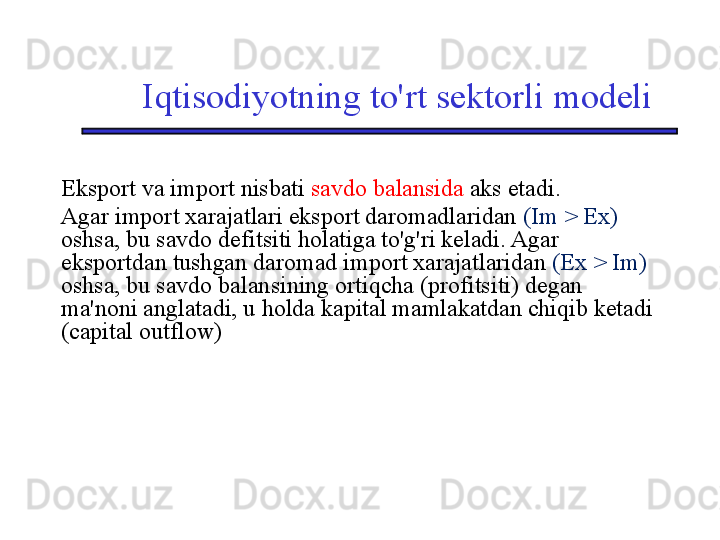 Iqtisodiyotning to'rt sektorli modeli

Eksport va import nisbati savdo balansida aks etadi.

Agar import xarajatlari eksport daromadlaridan (Im > Ex) oshsa, bu savdo defitsiti holatiga to'g'ri keladi. Agar eksportdan tushgan daromad import xarajatlaridan (Ex > Im) oshsa, bu savdo balansining ortiqcha (profitsiti) degan ma'noni anglatadi, u holda kapital mamlakatdan chiqib ketadi (capital outflow)

Docx.uz